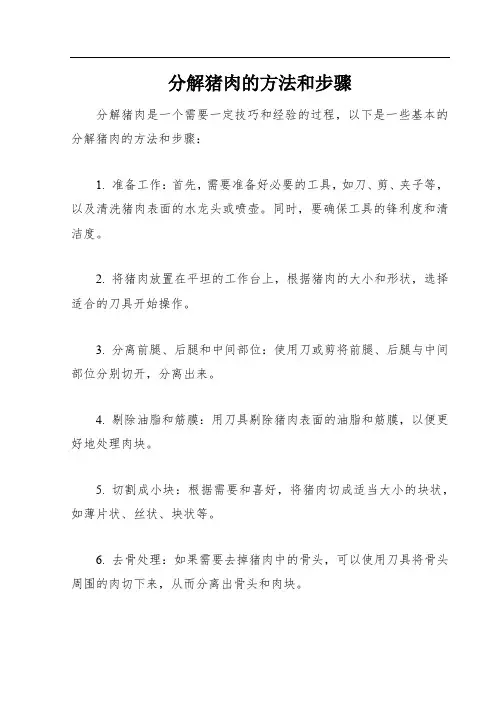 分解猪肉的方法和步骤

分解猪肉是一个需要一定技巧和经验的过程，以下是一些基本的分解猪肉的方法和步骤：

1. 准备工作：首先，需要准备好必要的工具，如刀、剪、夹子等，以及清洗猪肉表面的水龙头或喷壶。同时，要确保工具的锋利度和清洁度。

2. 将猪肉放置在平坦的工作台上，根据猪肉的大小和形状，选择适合的刀具开始操作。

3. 分离前腿、后腿和中间部位：使用刀或剪将前腿、后腿与中间部位分别切开，分离出来。

4. 剔除油脂和筋膜：用刀具剔除猪肉表面的油脂和筋膜，以便更好地处理肉块。

5. 切割成小块：根据需要和喜好，将猪肉切成适当大小的块状，如薄片状、丝状、块状等。

6. 去骨处理：如果需要去掉猪肉中的骨头，可以使用刀具将骨头周围的肉切下来，从而分离出骨头和肉块。